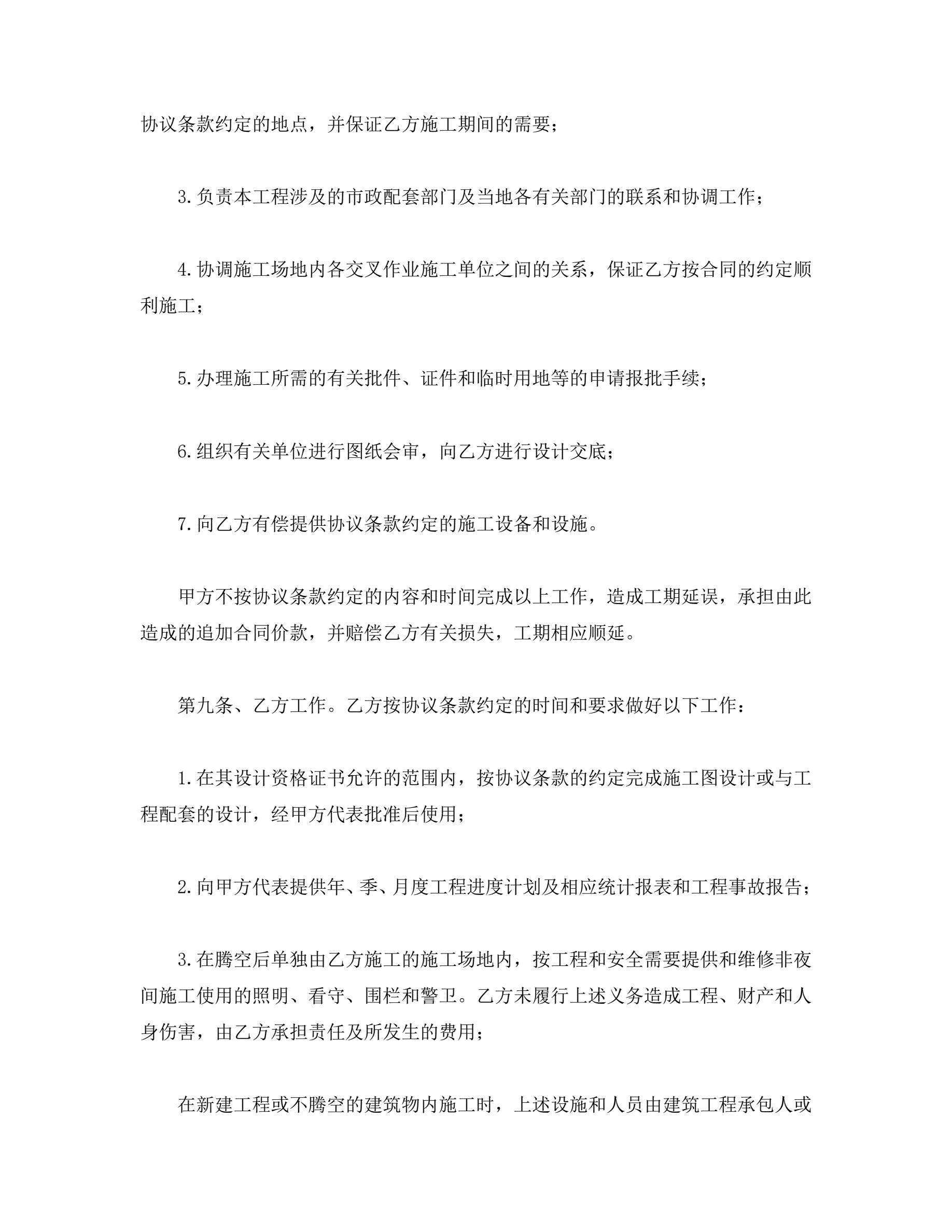 协议条款约定的地点，并保证乙方施工期间的需要；

3.负责本工程涉及的市政配套部门及当地各有关部门的联系和协调工作；

4.协调施工场地内各交叉作业施工单位之间的关系，保证乙方按合同的约定顺利施工；

5.办理施工所需的有关批件、证件和临时用地等的申请报批手续；

6.组织有关单位进行图纸会审，向乙方进行设计交底；

7.向乙方有偿提供协议条款约定的施工设备和设施。

甲方不按协议条款约定的内容和时间完成以上工作，造成工期延误，承担由此造成的追加合同价款，并赔偿乙方有关损失，工期相应顺延。

第九条、乙方工作。乙方按协议条款约定的时间和要求做好以下工作：

1.在其设计资格证书允许的范围内，按协议条款的约定完成施工图设计或与工程配套的设计，经甲方代表批准后使用；

2.向甲方代表提供年、季、月度工程进度计划及相应统计报表和工程事故报告；

3.在腾空后单独由乙方施工的施工场地内，按工程和安全需要提供和维修非夜间施工使用的照明、看守、围栏和警卫。乙方未履行上述义务造成工程、财产和人身伤害，由乙方承担责任及所发生的费用；

在新建工程或不腾空的建筑物内施工时，上述设施和人员由建筑工程承包人或